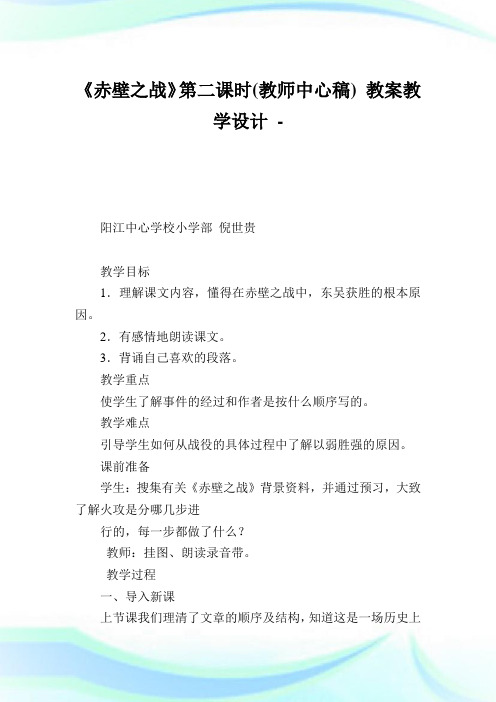 《赤壁之战》第二课时(教师中心稿) 教案教学设计 -

阳江中心学校小学部 倪世贵

教学目标

1．理解课文内容，懂得在赤壁之战中，东吴获胜的根本原因。

2．有感情地朗读课文。

3．背诵自己喜欢的段落。

教学重点

使学生了解事件的经过和作者是按什么顺序写的。

教学难点

引导学生如何从战役的具体过程中了解以弱胜强的原因。

课前准备

学生：搜集有关《赤壁之战》背景资料，并通过预习，大致了解火攻是分哪几步进

行的，每一步都做了什么？

教师：挂图、朗读录音带。

教学过程

一、导入新课

上节课我们理清了文章的顺序及结构，知道这是一场历史上